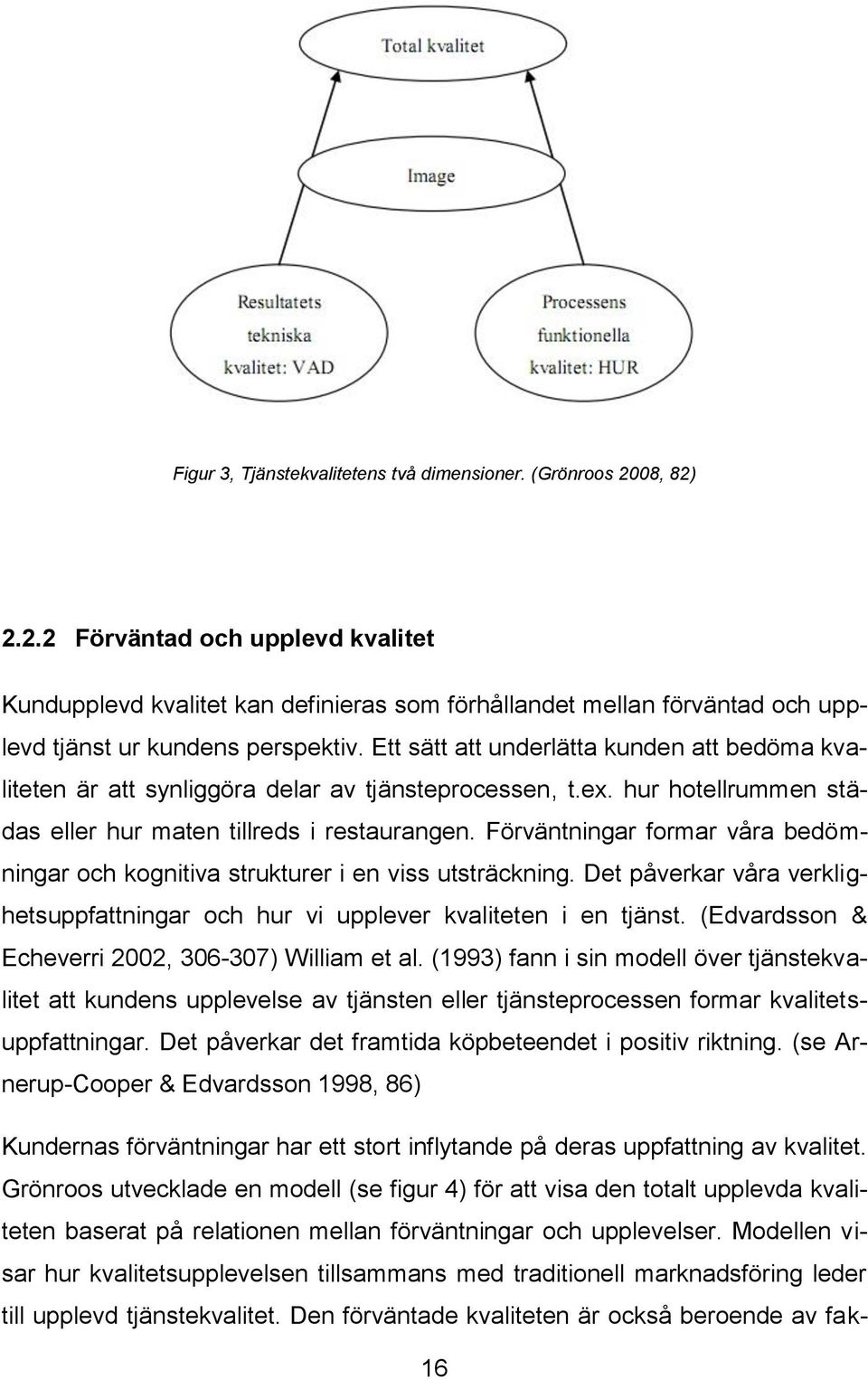 Total kvalitet

Image

Resultatets tekniska kvalitet: VAD

Processens funktionella kvalitet: HUR

Figur 3, Tjänstekvalitetens två dimensioner. (Grönroos 2008, 82)

2.2.2 Förväntad och upplevd kvalitet

Kundupplevd kvalitet kan definieras som förhållandet mellan förväntad och upplevd tjänst ur kundens perspektiv. Ett sätt att underlätta kunden att bedöma kvaliteten är att synliggöra delar av tjänsteprocessen, t.ex. hur hotellrummen städas eller hur maten tillreds i restaurangen. Förväntningar formar våra bedömningar och kognitiva strukturer i en viss utsträckning. Det påverkar våra verklighetsuppfattningar och hur vi upplever kvaliteten i en tjänst. (Edvardsson & Echeverri 2002, 306-307) William et al. (1993) fann i sin modell över tjänstekvalitet att kundens upplevelse av tjänsten eller tjänsteprocessen formar kvalitetsuppfattningar. Det påverkar det framtida köpbeteendet i positiv riktning. (se Arnerup-Cooper & Edvardsson 1998, 86)

Kundernas förväntningar har ett stort inflytande på deras uppfattning av kvalitet. Grönroos utvecklade en modell (se figur 4) för att visa den totalt upplevda kvaliteten baserat på relationen mellan förväntningar och upplevelser. Modellen visar hur kvalitetsupplevelsen tillsammans med traditionell marknadsföring leder till upplevd tjänstekvalitet. Den förväntade kvaliteten är också beroende av fak-

16